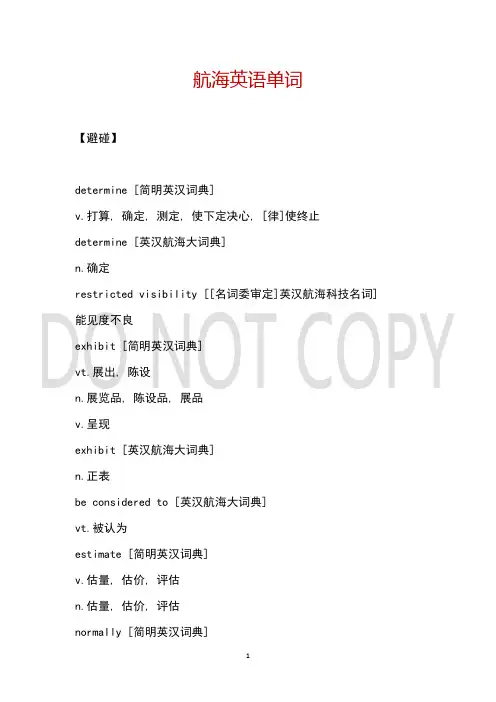 航海英语单词

【避碰】

determine [简明英汉词典]

v.打算, 确定, 测定, 使下定决心, [律]使终止

determine [英汉航海大词典]

n.确定

restricted visibility [[名词委审定]英汉航海科技名词]

能见度不良

exhibit [简明英汉词典]

vt.展出, 陈设

n.展览品, 陈设品, 展品

v.呈现

exhibit [英汉航海大词典]

n.正表

be considered to [英汉航海大词典]

vt.被认为

estimate [简明英汉词典]

v.估量, 估价, 评估

n.估量, 估价, 评估

normally [简明英汉词典]

1

DO NOT COPY